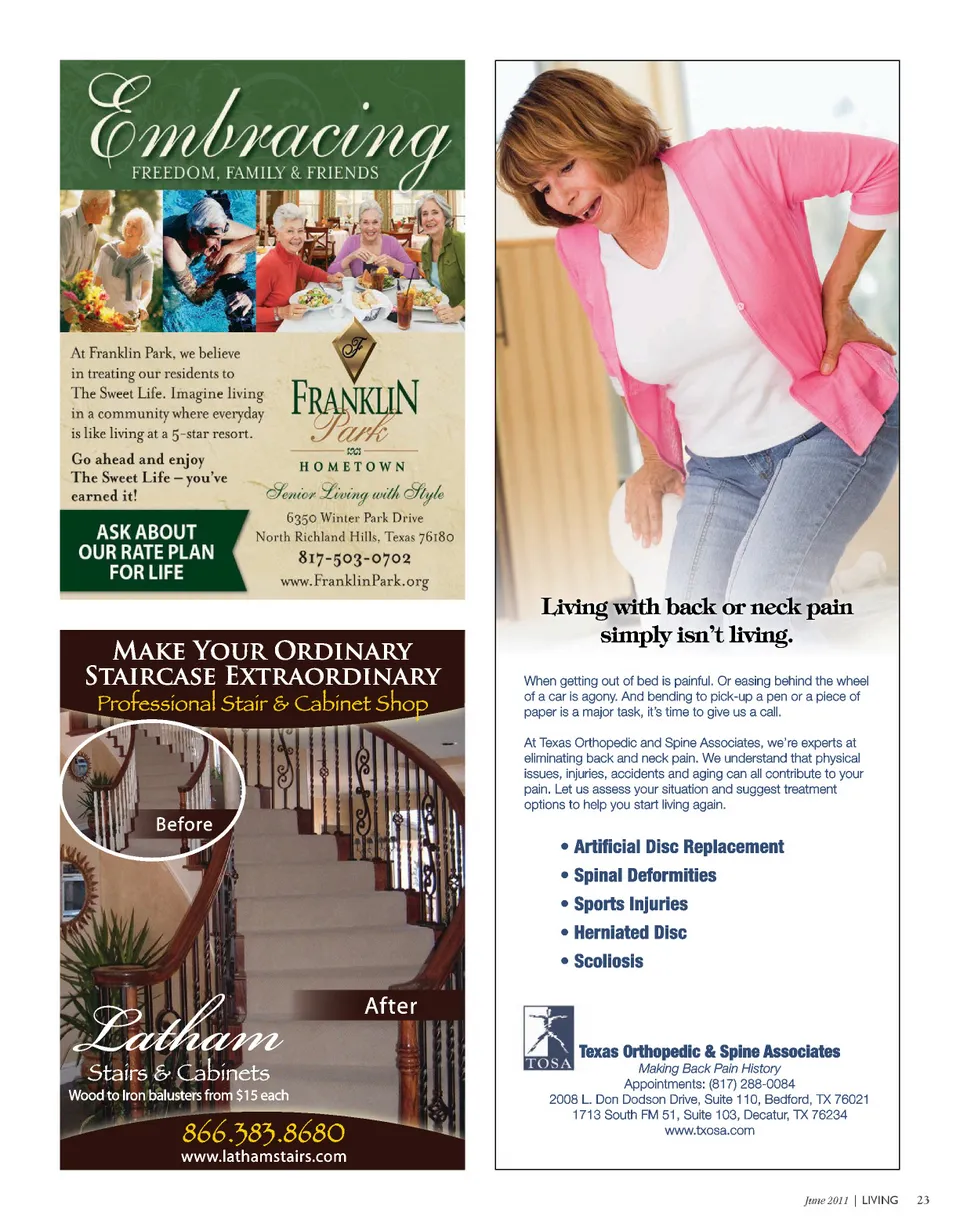 Embracing
FREEDOM, FAMILY & FRIENDS

At Franklin Park, we believe in treating our residents to The Sweet Life. Imagine living in a community where everyday is like living at a 5-star resort.

Go ahead and enjoy The Sweet Life – you've earned it!

ASK ABOUT OUR RATE PLAN FOR LIFE

F
FRANKLIN
Park
HOMETOWN
Senior Living with Style
6350 Winter Park Drive
North Richland Hills, Texas 76180
817-503-0702
www.FranklinPark.org

MAKE YOUR ORDINARY STAIRCASE EXTRAORDINARY
Professional Stair & Cabinet Shop

Before

After

Latham
Stairs & Cabinets
Wood to Iron balusters from $15 each
866.383.8680
www.lathamstairs.com

Living with back or neck pain simply isn't living.

When getting out of bed is painful. Or easing behind the wheel of a car is agony. And bending to pick-up a pen or a piece of paper is a major task, it's time to give us a call.

At Texas Orthopedic and Spine Associates, we're experts at eliminating back and neck pain. We understand that physical issues, injuries, accidents and aging can all contribute to your pain. Let us assess your situation and suggest treatment options to help you start living again.

• Artificial Disc Replacement
• Spinal Deformities
• Sports Injuries
• Herniated Disc
• Scoliosis

TOSA
Texas Orthopedic & Spine Associates
Making Back Pain History
Appointments: (817) 288-0084
2008 L. Don Dodson Drive, Suite 110, Bedford, TX 76021
1713 South FM 51, Suite 103, Decatur, TX 76234
www.txosa.com

June 2011 | LIVING 23